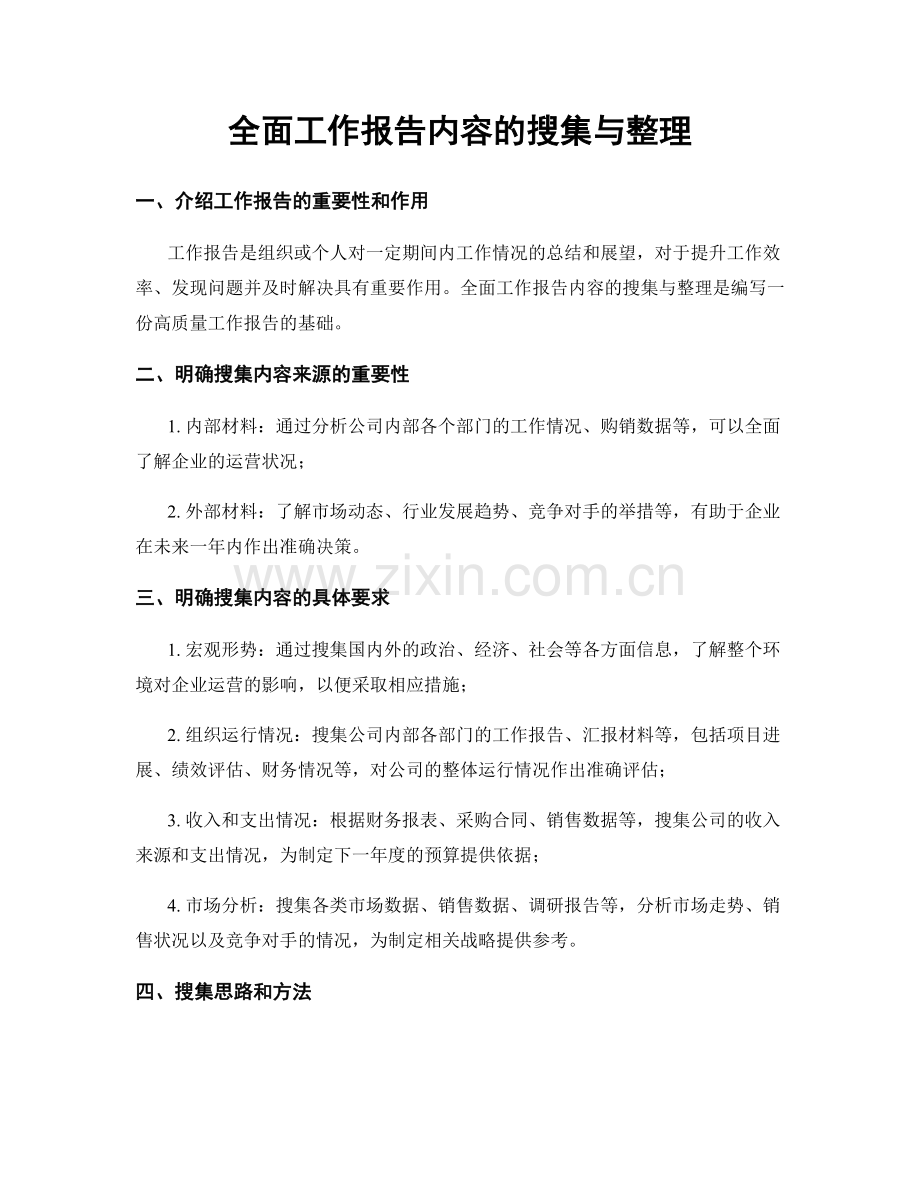 全面工作报告内容的搜集与整理

一、介绍工作报告的重要性和作用

工作报告是组织或个人对一定期间内工作情况的总结和展望，对于提升工作效率、发现问题并及时解决具有重要作用。全面工作报告内容的搜集与整理是编写一份高质量工作报告的基础。

二、明确搜集内容来源的重要性

1.内部材料：通过分析公司内部各个部门的工作情况、购销数据等，可以全面了解企业的运营状况；

2.外部材料：了解市场动态、行业发展趋势、竞争对手的举措等，有助于企业在未来一年内作出准确决策。

三、明确搜集内容的具体要求

1.宏观形势：通过搜集国内外的政治、经济、社会等各方面信息，了解整个环境对企业运营的影响，以便采取相应措施；

2.组织运行情况：搜集公司内部各部门的工作报告、汇报材料等，包括项目进展、绩效评估、财务情况等，对公司的整体运行情况作出准确评估；

3.收入和支出情况：根据财务报表、采购合同、销售数据等，搜集公司的收入来源和支出情况，为制定下一年度的预算提供依据；

4.市场分析：搜集各类市场数据、销售数据、调研报告等，分析市场走势、销售状况以及竞争对手的情况，为制定相关战略提供参考。

四、搜集思路和方法

www.zixin.com.cn